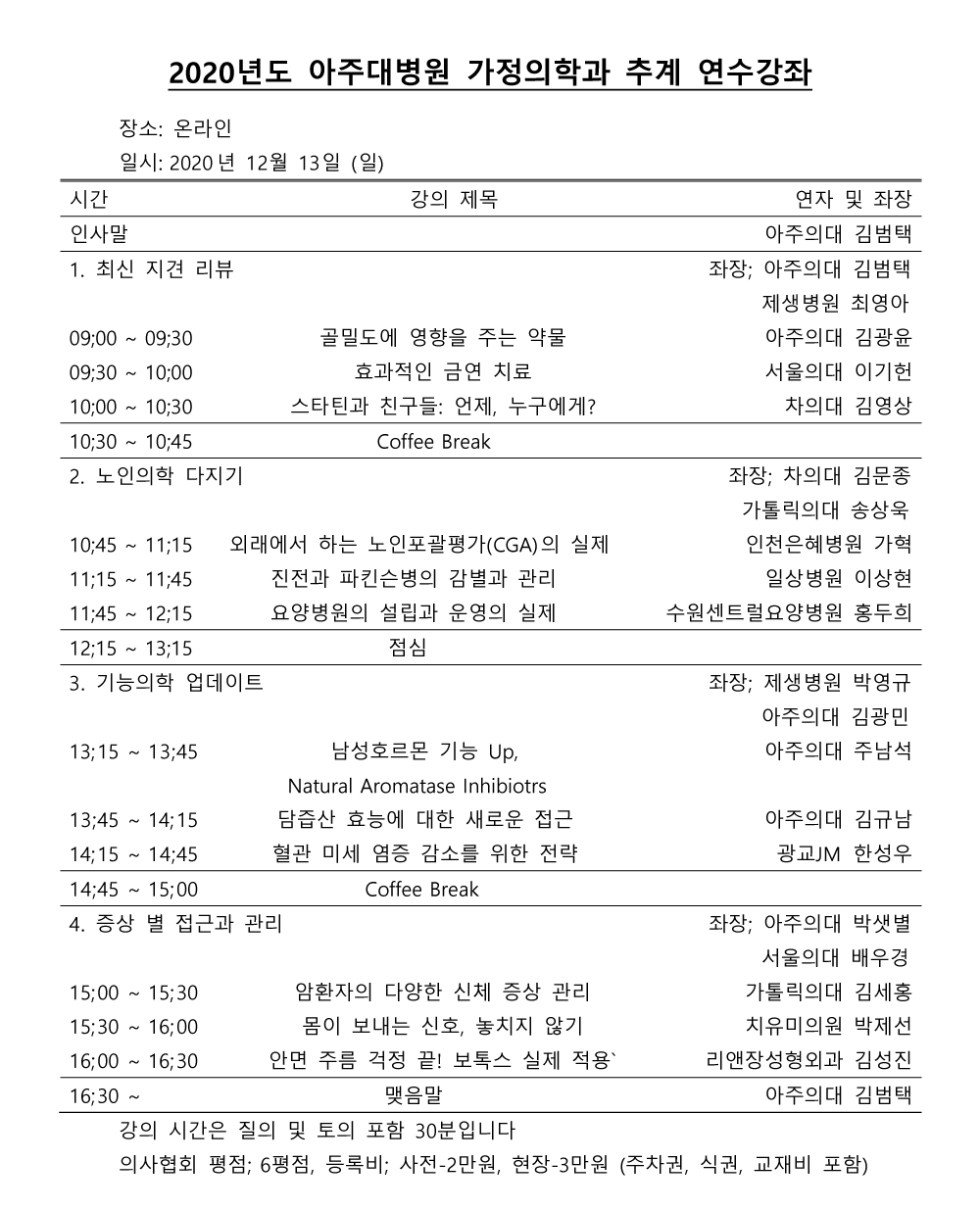 2020년도 아주대병원 가정의학과 추계 연수강좌

장소: 온라인

일시: 2020 년 12월 13일 (일)

| 시간 | 강의 제목 | 연자 및 좌장 |
|---|---|---|
| 인사말 | | 아주의대 김범택 |
| 1. 최신 지견 리뷰 | | 좌장; 아주의대 김범택 |
| | | 제생병원 최영아 |
| 09;00 ~ 09;30 | 골밀도에 영향을 주는 약물 | 아주의대 김광윤 |
| 09;30 ~ 10;00 | 효과적인 금연 치료 | 서울의대 이기헌 |
| 10;00 ~ 10;30 | 스타틴과 친구들: 언제, 누구에게? | 차의대 김영상 |
| 10;30 ~ 10;45 | Coffee Break | |
| 2. 노인의학 다지기 | | 좌장; 차의대 김문종 |
| | | 가톨릭의대 송상욱 |
| 10;45 ~ 11;15 | 외래에서 하는 노인포괄평가(CGA)의 실제 | 인천은혜병원 가혁 |
| 11;15 ~ 11;45 | 진전과 파킨슨병의 감별과 관리 | 일상병원 이상현 |
| 11;45 ~ 12;15 | 요양병원의 설립과 운영의 실제 | 수원센트럴요양병원 홍두희 |
| 12;15 ~ 13;15 | 점심 | |
| 3. 기능의학 업데이트 | | 좌장; 제생병원 박영규 |
| | | 아주의대 김광민 |
| 13;15 ~ 13;45 | 남성호르몬 기능 Up, Natural Aromatase Inhibiotrs | 아주의대 주남석 |
| 13;45 ~ 14;15 | 담즙산 효능에 대한 새로운 접근 | 아주의대 김규남 |
| 14;15 ~ 14;45 | 혈관 미세 염증 감소를 위한 전략 | 광교JM 한성우 |
| 14;45 ~ 15;00 | Coffee Break | |
| 4. 증상 별 접근과 관리 | | 좌장; 아주의대 박샛별 |
| | | 서울의대 배우경 |
| 15;00 ~ 15;30 | 암환자의 다양한 신체 증상 관리 | 가톨릭의대 김세홍 |
| 15;30 ~ 16;00 | 몸이 보내는 신호, 놓치지 않기 | 치유미의원 박제선 |
| 16;00 ~ 16;30 | 안면 주름 걱정 끝! 보톡스 실제 적용` | 리앤장성형외과 김성진 |
| 16;30 ~ | 맺음말 | 아주의대 김범택 |

강의 시간은 질의 및 토의 포함 30분입니다

의사협회 평점; 6평점, 등록비; 사전-2만원, 현장-3만원 (주차권, 식권, 교재비 포함)